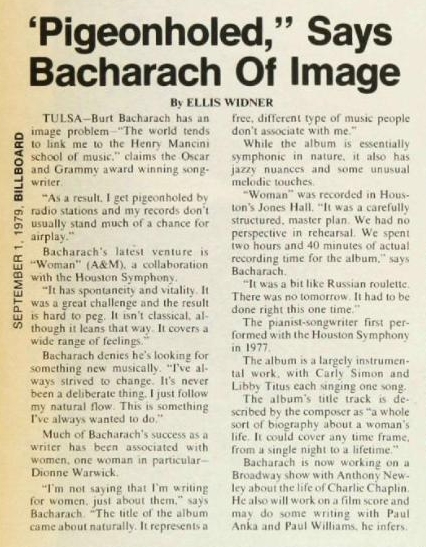 SEPTEMBER 1, 1979, BILLBOARD

'Pigeonholed," Says Bacharach Of Image

By ELLIS WIDNER

TULSA—Burt Bacharach has an image problem—"The world tends to link me to the Henry Mancini school of music," claims the Oscar and Grammy award winning songwriter.

"As a result, I get pigeonholed by radio stations and my records don't usually stand much of a chance for airplay."

Bacharach's latest venture is "Woman" (A&M), a collaboration with the Houston Symphony.

"It has spontaneity and vitality. It was a great challenge and the result is hard to peg. It isn't classical, although it leans that way. It covers a wide range of feelings."

Bacharach denies he's looking for something new musically. "I've always strived to change. It's never been a deliberate thing. I just follow my natural flow. This is something I've always wanted to do."

Much of Bacharach's success as a writer has been associated with women, one woman in particular—Dionne Warwick.

"I'm not saying that I'm writing for women, just about them," says Bacharach. "The title of the album came about naturally. It represents a free, different type of music people don't associate with me."

While the album is essentially symphonic in nature, it also has jazzy nuances and some unusual melodic touches.

"Woman" was recorded in Houston's Jones Hall. "It was a carefully structured, master plan. We had no perspective in rehearsal. We spent two hours and 40 minutes of actual recording time for the album," says Bacharach.

"It was a bit like Russian roulette. There was no tomorrow. It had to be done right this one time."

The pianist-songwriter first performed with the Houston Symphony in 1977.

The album is a largely instrumental work, with Carly Simon and Libby Titus each singing one song.

The album's title track is described by the composer as "a whole sort of biography about a woman's life. It could cover any time frame, from a single night to a lifetime."

Bacharach is now working on a Broadway show with Anthony Newley about the life of Charlie Chaplin. He also will work on a film score and may do some writing with Paul Anka and Paul Williams, he infers.